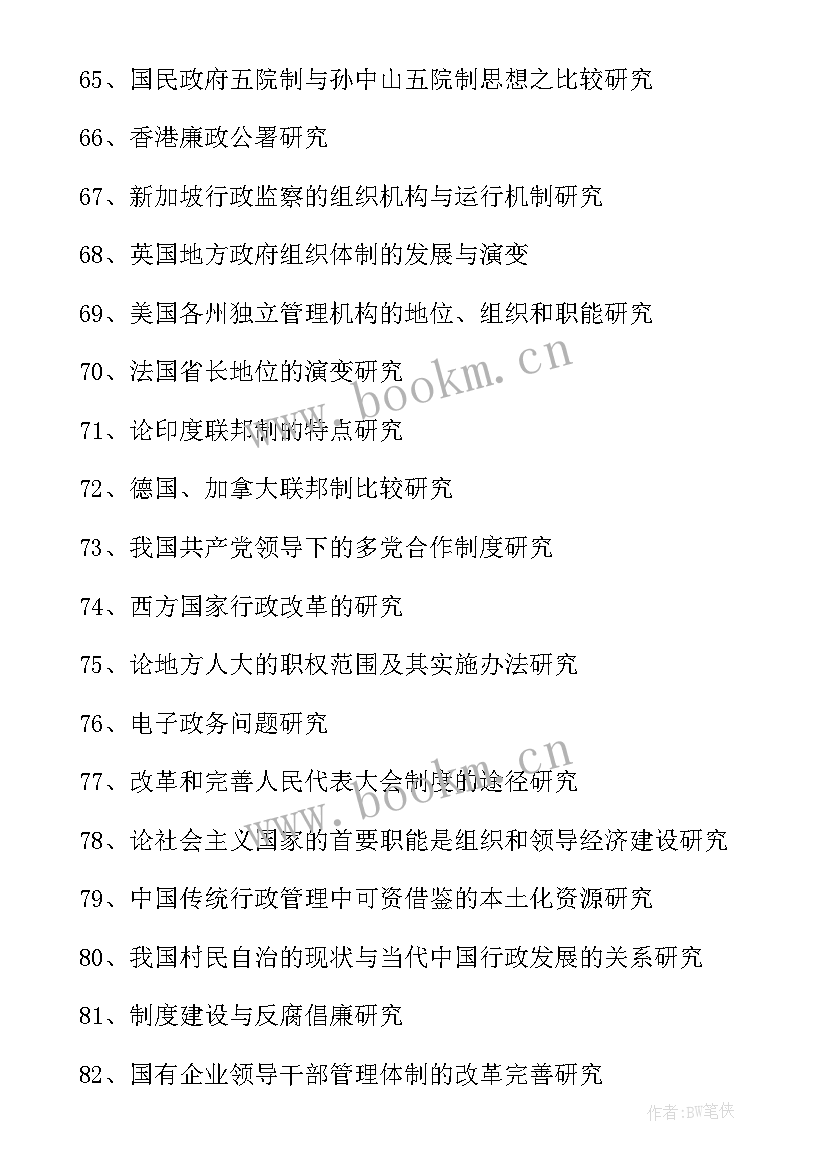 65、国民政府五院制与孙中山五院制思想之比较研究

66、香港廉政公署研究

67、新加坡行政监察的组织机构与运行机制研究

68、英国地方政府组织体制的发展与演变

69、美国各州独立管理机构的地位、组织和职能研究

70、法国省长地位的演变研究

71、论印度联邦制的特点研究

72、德国、加拿大联邦制比较研究

73、我国共产党领导下的多党合作制度研究

74、西方国家行政改革的研究

75、论地方人大的职权范围及其实施办法研究

76、电子政务问题研究

77、改革和完善人民代表大会制度的途径研究

78、论社会主义国家的首要职能是组织和领导经济建设研究

79、中国传统行政管理中可资借鉴的本土化资源研究

80、我国村民自治的现状与当代中国行政发展的关系研究

81、制度建设与反腐倡廉研究

82、国有企业领导干部管理体制的改革完善研究

www.bookm.cn

www.bookm.cn

作者:BW笔侠